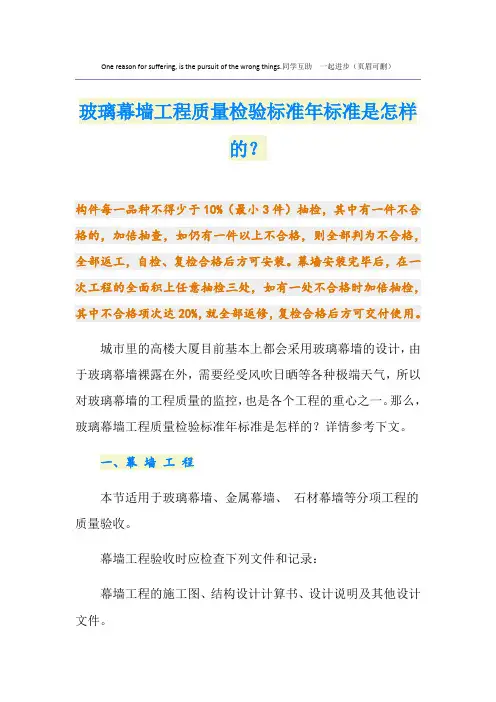 One reason for suffering, is the pursuit of the wrong things.同学互助 一起进步（页眉可删）

玻璃幕墙工程质量检验标准年标准是怎样的？

构件每一品种不得少于 10%（最小 3 件）抽检，其中有一件不合格的，加倍抽查，如仍有一件以上不合格，则全部判为不合格，全部返工，自检、复检合格后方可安装。幕墙安装完毕后，在一次工程的全面积上任意抽检三处，如有一处不合格时加倍抽检，其中不合格项次达 20%，就全部返修，复检合格后方可交付使用。

城市里的高楼大厦目前基本上都会采用玻璃幕墙的设计，由于玻璃幕墙裸露在外，需要经受风吹日晒等各种极端天气，所以对玻璃幕墙的工程质量的监控，也是各个工程的重心之一。那么，玻璃幕墙工程质量检验标准年标准是怎样的？详情参考下文。

一、幕 墙 工 程

本节适用于玻璃幕墙、金属幕墙、 石材幕墙等分项工程的质量验收。

幕墙工程验收时应检查下列文件和记录：

幕墙工程的施工图、结构设计计算书、设计说明及其他设计文件。